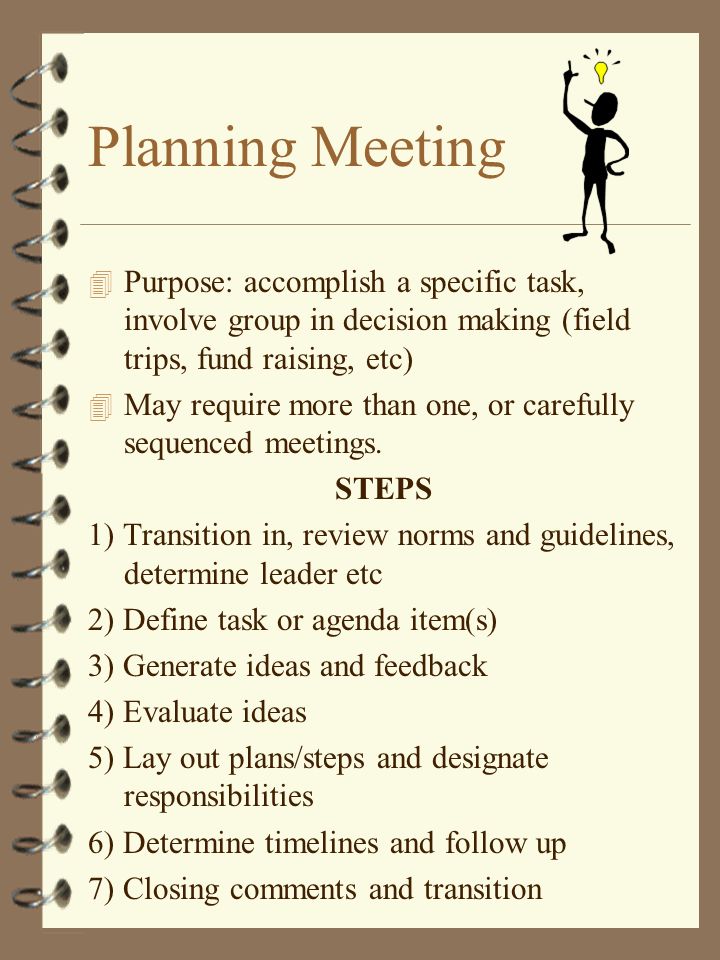 Planning Meeting

Purpose: accomplish a specific task, involve group in decision making (field trips, fund raising, etc)

May require more than one, or carefully sequenced meetings.

STEPS

1) Transition in, review norms and guidelines, determine leader etc

2) Define task or agenda item(s)

3) Generate ideas and feedback

4) Evaluate ideas

5) Lay out plans/steps and designate responsibilities

6) Determine timelines and follow up

7) Closing comments and transition